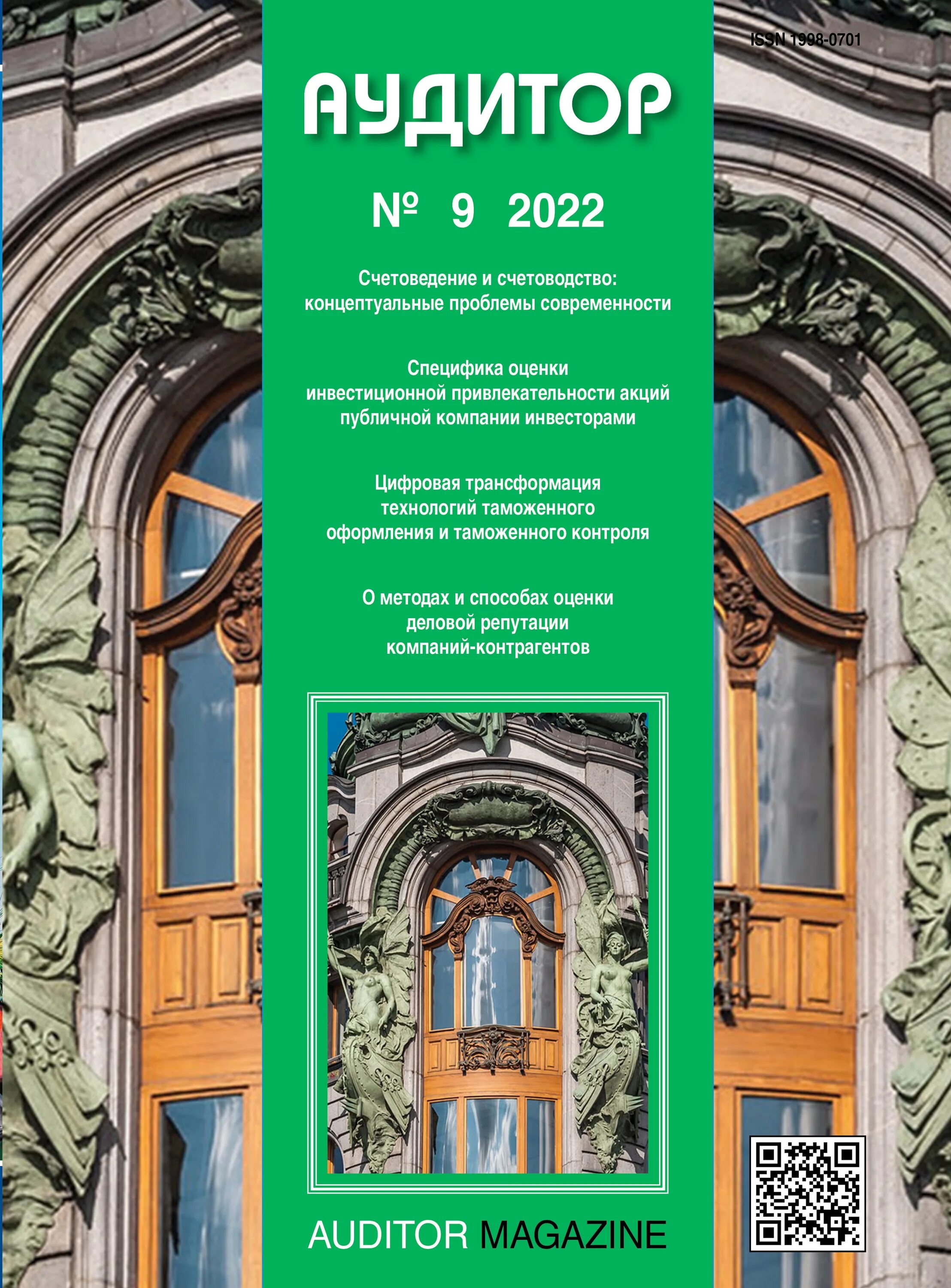 ISSN 1998-0701

АУДИТОР

№ 9 2022

Счетоведение и счетоводство: концептуальные проблемы современности

Специфика оценки инвестиционной привлекательности акций публичной компании инвесторами

Цифровая трансформация технологий таможенного оформления и таможенного контроля

О методах и способах оценки деловой репутации компаний-контрагентов

AUDITOR MAGAZINE